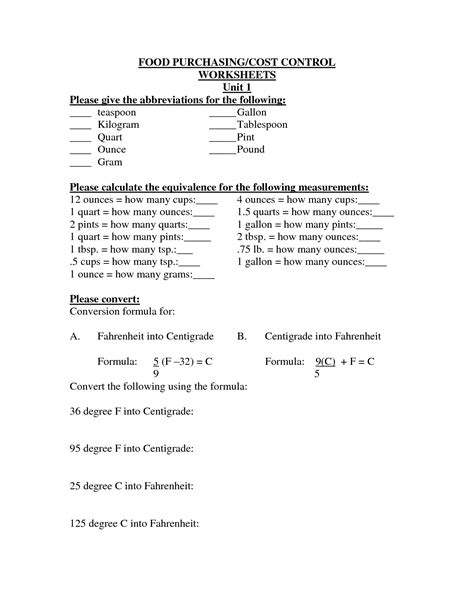 FOOD PURCHASING/COST CONTROL
WORKSHEETS
Unit 1

Please give the abbreviations for the following:
____ teaspoon
____ Kilogram
____ Quart
____ Ounce
____ Gram

_____Gallon
_____Tablespoon
_____Pint
_____Pound

Please calculate the equivalence for the following measurements:
12 ounces = how many cups:____
1 quart = how many ounces:____
2 pints = how many quarts:____
1 quart = how many pints:_____
1 tbsp. = how many tsp.:___
.5 cups = how many tsp.:____
1 ounce = how many grams:____

4 ounces = how many cups:____
1.5 quarts = how many ounces:____
1 gallon = how many pints:_____
2 tbsp. = how many ounces:____
.75 lb. = how many ounces:_____
1 gallon = how many ounces:____

Please convert:
Conversion formula for:

A. Fahrenheit into Centigrade

Formula: $\frac{5}{9}$ (F –32) = C

B. Centigrade into Fahrenheit

Formula: $\frac{9(C)}{5}$ + F = C

Convert the following using the formula:

36 degree F into Centigrade:

95 degree F into Centigrade:

25 degree C into Fahrenheit:

125 degree C into Fahrenheit: